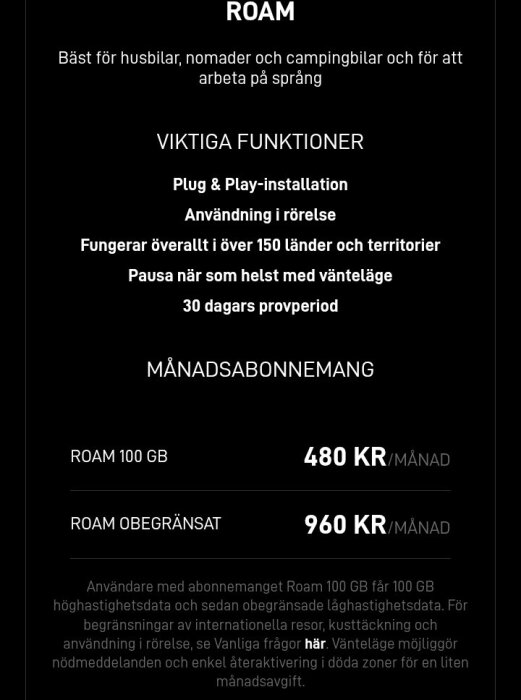 ROAM

Bäst för husbilar, nomader och campingbilar och för att arbeta på språng

VIKTIGA FUNKTIONER

Plug & Play-installation

Användning i rörelse

Fungerar överallt i över 150 länder och territorier

Pausa när som helst med vänteläge

30 dagars provperiod

MÅNADSABONNEMANG

| ROAM 100 GB | 480 KR/MÅNAD |
|---|---|
| ROAM OBEGRÄNSAT | 960 KR/MÅNAD |

Användare med abonnemanget Roam 100 GB får 100 GB höghastighetsdata och sedan obegränsade låghastighetsdata. För begränsningar av internationella resor, kusttäckning och användning i rörelse, se Vanliga frågor här. Vänteläge möjliggör nödmeddelanden och enkel återaktivering i döda zoner för en liten månadsavgift.